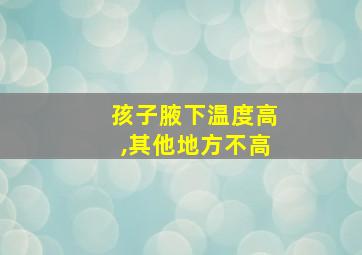 孩子腋下温度高
,其他地方不高